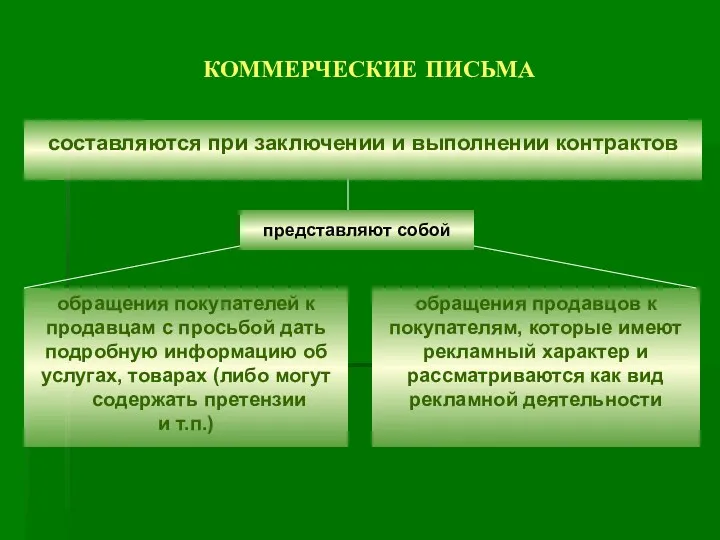 КОММЕРЧЕСКИЕ ПИСЬМА

составляются при заключении и выполнении контрактов

представляют собой

обращения покупателей к продавцам с просьбой дать подробную информацию об услугах, товарах (либо могут содержать претензии и т.п.)

обращения продавцов к покупателям, которые имеют рекламный характер и рассматриваются как вид рекламной деятельности